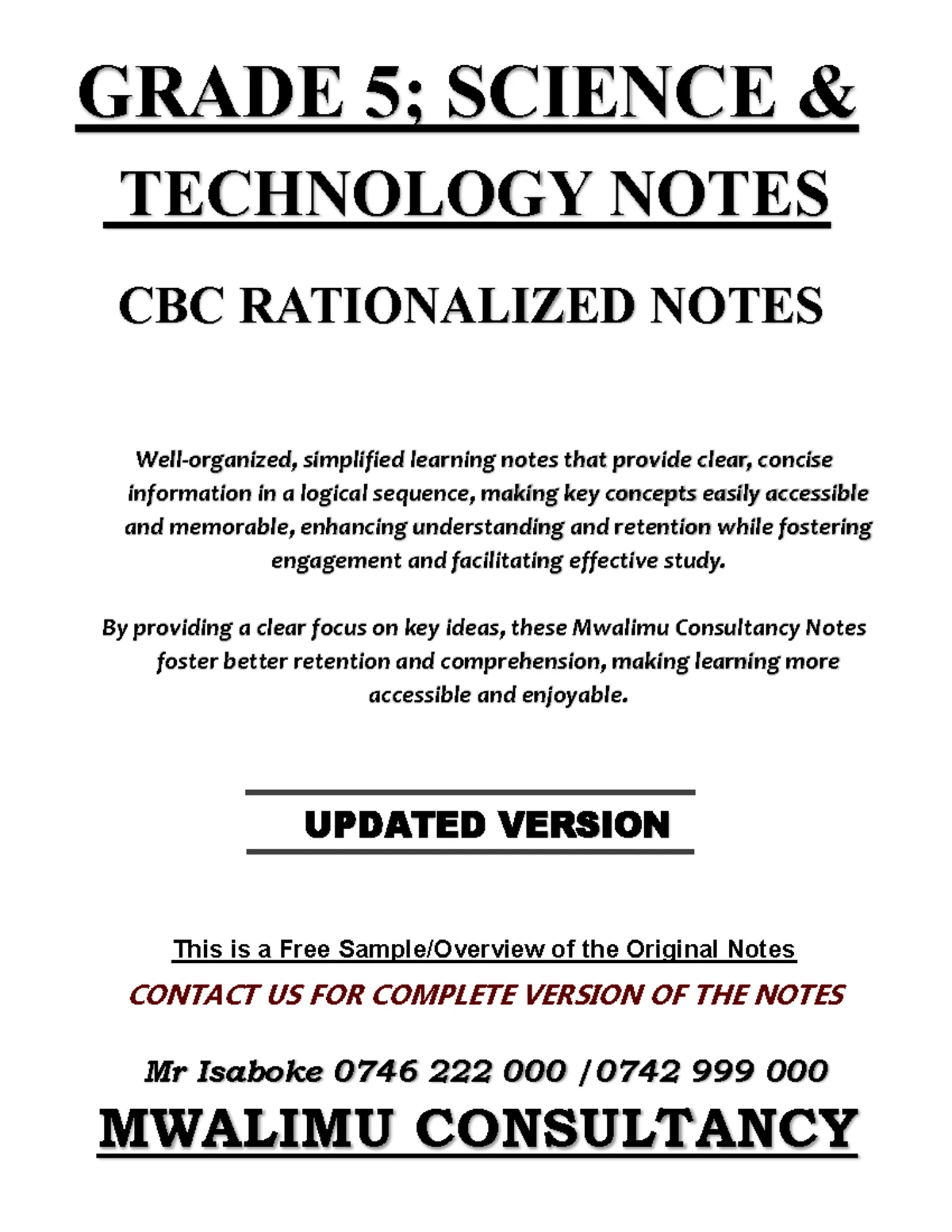 GRADE 5; SCIENCE & TECHNOLOGY NOTES

CBC RATIONALIZED NOTES

Well-organized, simplified learning notes that provide clear, concise information in a logical sequence, making key concepts easily accessible and memorable, enhancing understanding and retention while fostering engagement and facilitating effective study.

By providing a clear focus on key ideas, these Mwalimu Consultancy Notes foster better retention and comprehension, making learning more accessible and enjoyable.

UPDATED VERSION

This is a Free Sample/Overview of the Original Notes

CONTACT US FOR COMPLETE VERSION OF THE NOTES

Mr Isaboke 0746 222 000 /0742 999 000

MWALIMU CONSULTANCY